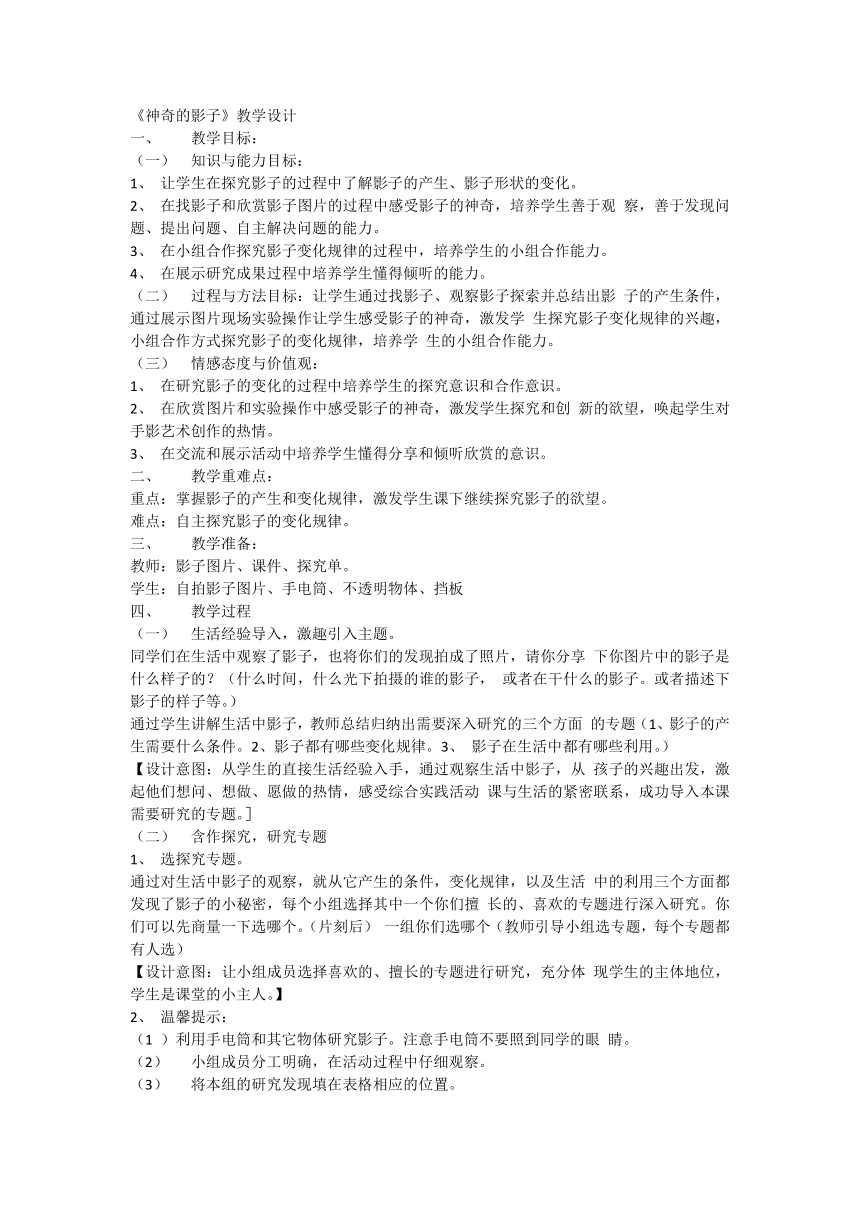 《神奇的影子》教学设计

一、 教学目标：

（一） 知识与能力目标：

1、 让学生在探究影子的过程中了解影子的产生、影子形状的变化。

2、 在找影子和欣赏影子图片的过程中感受影子的神奇，培养学生善于观 察，善于发现问题、提出问题、自主解决问题的能力。

3、 在小组合作探究影子变化规律的过程中，培养学生的小组合作能力。

4、 在展示研究成果过程中培养学生懂得倾听的能力。

（二） 过程与方法目标：让学生通过找影子、观察影子探索并总结出影 子的产生条件，通过展示图片现场实验操作让学生感受影子的神奇，激发学 生探究影子变化规律的兴趣，小组合作方式探究影子的变化规律，培养学 生的小组合作能力。

（三） 情感态度与价值观：

1、 在研究影子的变化的过程中培养学生的探究意识和合作意识。

2、 在欣赏图片和实验操作中感受影子的神奇，激发学生探究和创 新的欲望，唤起学生对手影艺术创作的热情。

3、 在交流和展示活动中培养学生懂得分享和倾听欣赏的意识。

二、 教学重难点：

重点：掌握影子的产生和变化规律，激发学生课下继续探究影子的欲望。

难点：自主探究影子的变化规律。

三、 教学准备：

教师：影子图片、课件、探究单。

学生：自拍影子图片、手电筒、不透明物体、挡板

四、 教学过程

（一） 生活经验导入，激趣引入主题。

同学们在生活中观察了影子，也将你们的发现拍成了照片，请你分享 下你图片中的影子是什么样子的？（什么时间，什么光下拍摄的谁的影子， 或者在干什么的影子。或者描述下影子的样子等。）

通过学生讲解生活中影子，教师总结归纳出需要深入研究的三个方面 的专题（1、影子的产生需要什么条件。2、影子都有哪些变化规律。3、 影子在生活中都有哪些利用。）

【设计意图：从学生的直接生活经验入手，通过观察生活中影子，从 孩子的兴趣出发，激起他们想问、想做、愿做的热情，感受综合实践活动 课与生活的紧密联系，成功导入本课需要研究的专题。]

（二） 含作探究，研究专题

1、 选探究专题。

通过对生活中影子的观察，就从它产生的条件，变化规律，以及生活 中的利用三个方面都发现了影子的小秘密，每个小组选择其中一个你们擅 长的、喜欢的专题进行深入研究。你们可以先商量一下选哪个。（片刻后） 一组你们选哪个（教师引导小组选专题，每个专题都有人选）

【设计意图：让小组成员选择喜欢的、擅长的专题进行研究，充分体 现学生的主体地位，学生是课堂的小主人。】

2、 温馨提示：

（1 ）利用手电筒和其它物体研究影子。注意手电筒不要照到同学的眼 睛。

（2） 小组成员分工明确，在活动过程中仔细观察。

（3） 将本组的研究发现填在表格相应的位置。